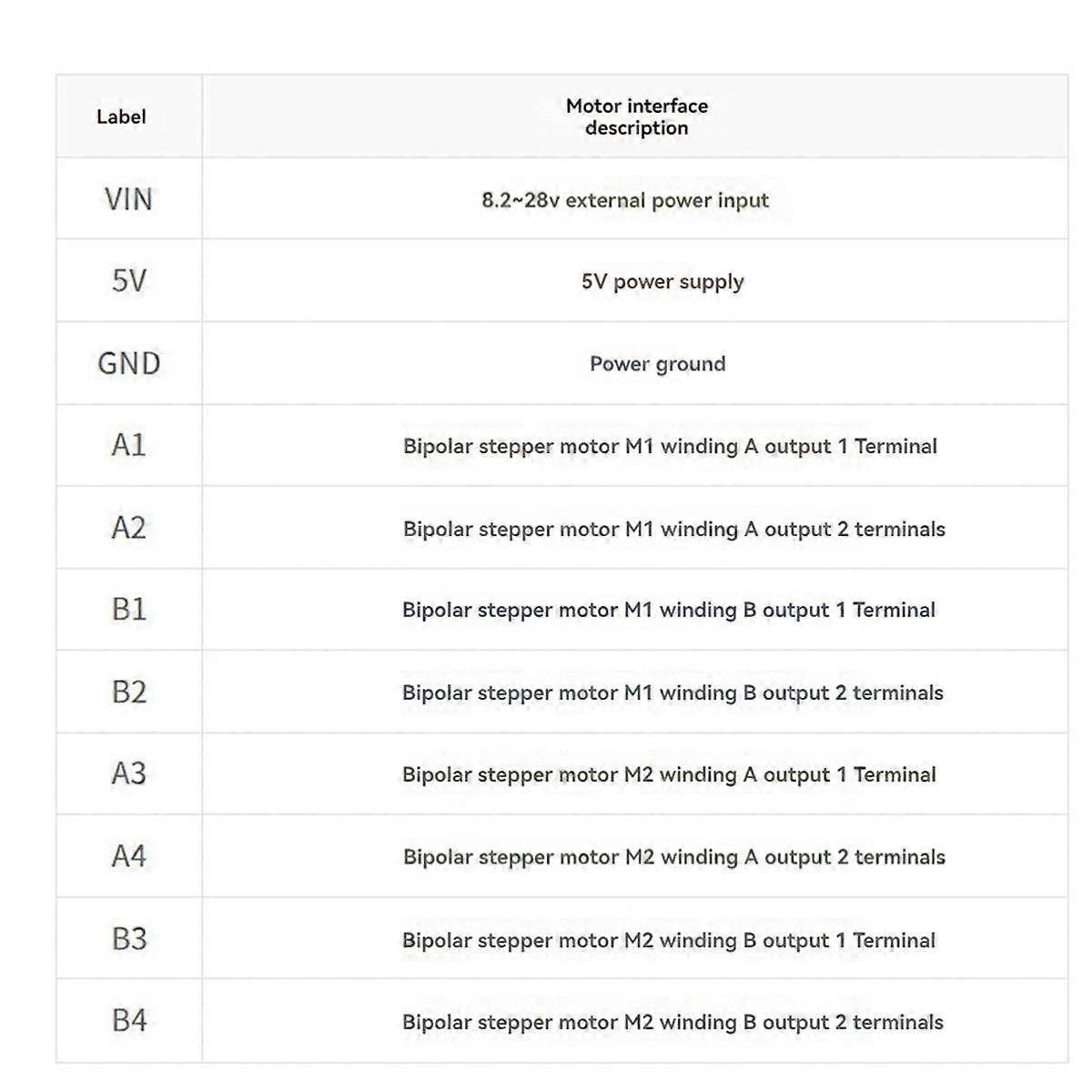 | Label | Motor interface description |
|---|---|
| VIN | 8.2~28v external power input |
| 5V | 5V power supply |
| GND | Power ground |
| A1 | Bipolar stepper motor M1 winding A output 1 Terminal |
| A2 | Bipolar stepper motor M1 winding A output 2 terminals |
| B1 | Bipolar stepper motor M1 winding B output 1 Terminal |
| B2 | Bipolar stepper motor M1 winding B output 2 terminals |
| A3 | Bipolar stepper motor M2 winding A output 1 Terminal |
| A4 | Bipolar stepper motor M2 winding A output 2 terminals |
| B3 | Bipolar stepper motor M2 winding B output 1 Terminal |
| B4 | Bipolar stepper motor M2 winding B output 2 terminals |